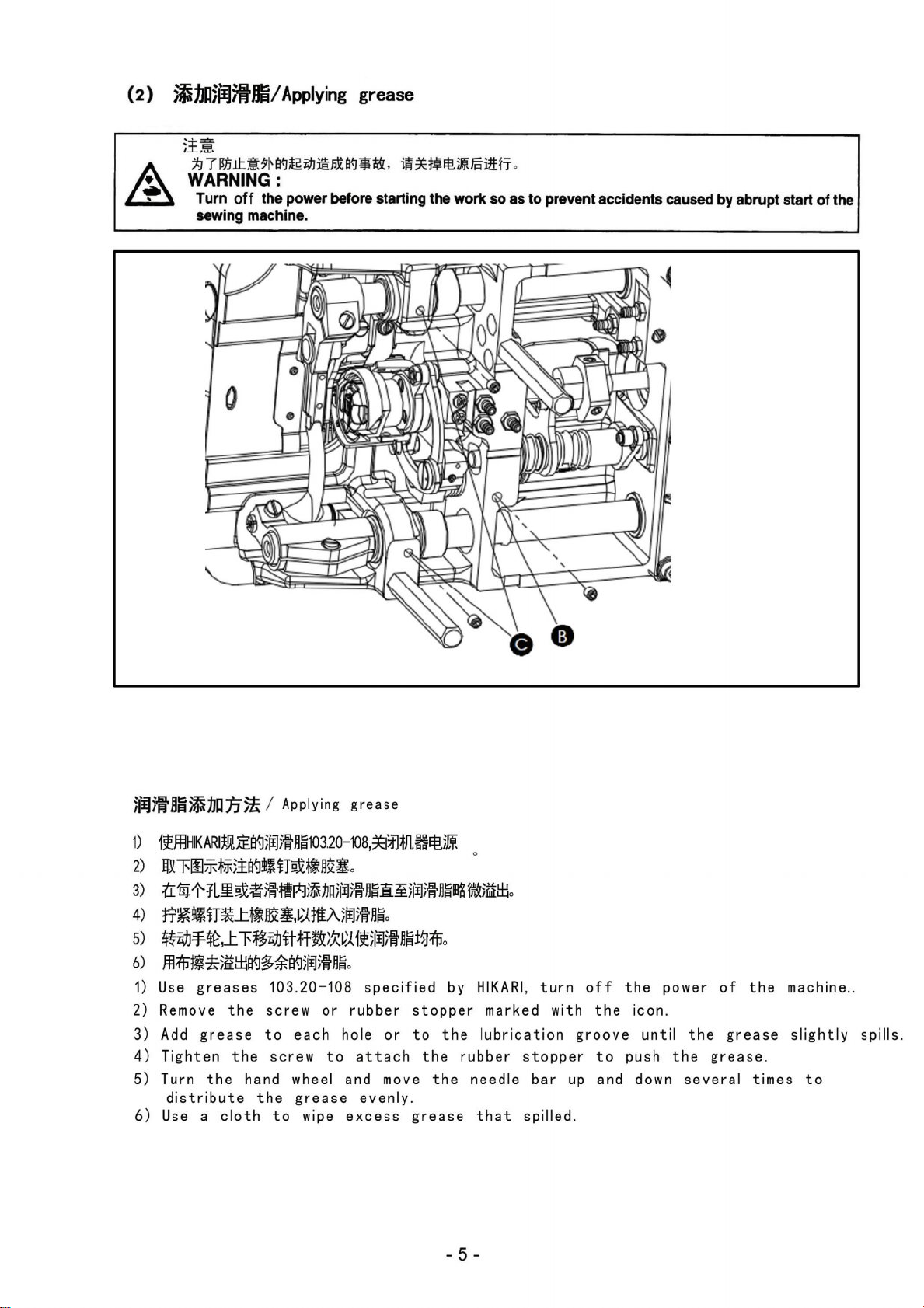 (2) 添加润滑脂/Applying grease

注意
为了防止意外的起动造成的事故，请关掉电源后进行。
WARNING :
Turn off the power before starting the work so as to prevent accidents caused by abrupt start of the sewing machine.

C B

润滑脂添加方法 / Applying grease

1) 使用HIKARI规定的润滑脂103.20-108,关闭机器电源 。
2) 取下图示标注的螺钉或橡胶塞。
3) 在每个孔里或者滑槽内添加润滑脂直至润滑脂略微溢出。
4) 拧紧螺钉装上橡胶塞,以推入润滑脂。
5) 转动手轮,上下移动针杆数次以使润滑脂均布。
6) 用布擦去溢出的多余的润滑脂。
1) Use greases 103.20-108 specified by HIKARI, turn off the power of the machine..
2) Remove the screw or rubber stopper marked with the icon.
3) Add grease to each hole or to the lubrication groove until the grease slightly spills.
4) Tighten the screw to attach the rubber stopper to push the grease.
5) Turn the hand wheel and move the needle bar up and down several times to distribute the grease evenly.
6) Use a cloth to wipe excess grease that spilled.

- 5 -